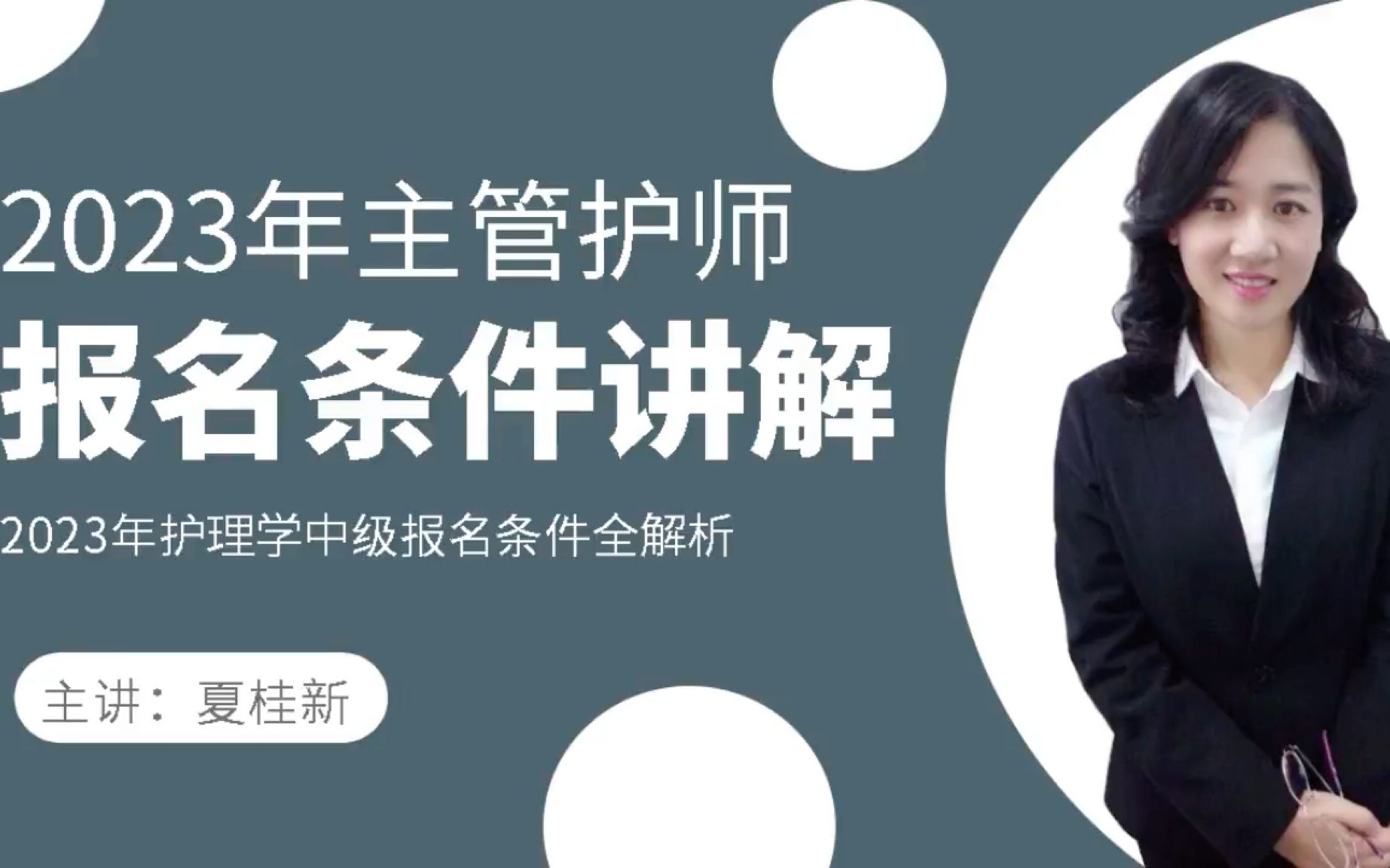 2023年主管护师
报名条件讲解

2023年护理学中级报名条件全解析

主讲：夏桂新